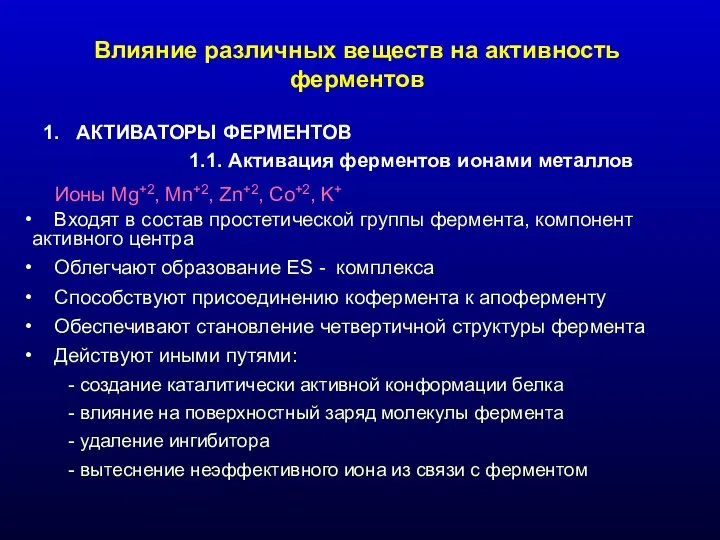 Влияние различных веществ на активность ферментов

1. АКТИВАТОРЫ ФЕРМЕНТОВ

1.1. Активация ферментов ионами металлов

Ионы $Mg^{+2}$, $Mn^{+2}$, $Zn^{+2}$, $Co^{+2}$, $K^{+}$

• Входят в состав простетической группы фермента, компонент активного центра

• Облегчают образование ES - комплекса

• Способствуют присоединению кофермента к апоферменту

• Обеспечивают становление четвертичной структуры фермента

• Действуют иными путями:

- создание каталитически активной конформации белка

- влияние на поверхностный заряд молекулы фермента

- удаление ингибитора

- вытеснение неэффективного иона из связи с ферментом